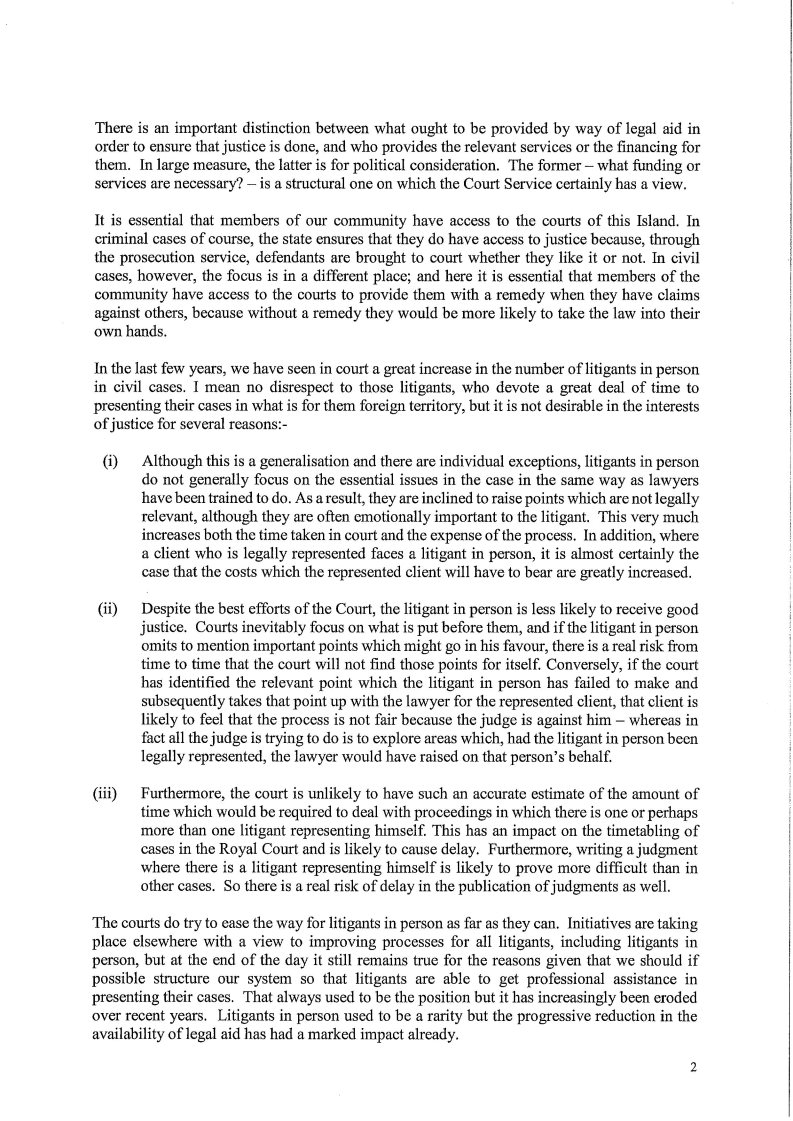 There is an important distinction between what ought to be provided by way of legal aid in order to ensure that justice is done, and who provides the relevant services or the financing for them. In large measure, the latter is for political consideration. The former – what funding or services are necessary? – is a structural one on which the Court Service certainly has a view.

It is essential that members of our community have access to the courts of this Island. In criminal cases of course, the state ensures that they do have access to justice because, through the prosecution service, defendants are brought to court whether they like it or not. In civil cases, however, the focus is in a different place; and here it is essential that members of the community have access to the courts to provide them with a remedy when they have claims against others, because without a remedy they would be more likely to take the law into their own hands.

In the last few years, we have seen in court a great increase in the number of litigants in person in civil cases. I mean no disrespect to those litigants, who devote a great deal of time to presenting their cases in what is for them foreign territory, but it is not desirable in the interests of justice for several reasons:-

(i) Although this is a generalisation and there are individual exceptions, litigants in person do not generally focus on the essential issues in the case in the same way as lawyers have been trained to do. As a result, they are inclined to raise points which are not legally relevant, although they are often emotionally important to the litigant. This very much increases both the time taken in court and the expense of the process. In addition, where a client who is legally represented faces a litigant in person, it is almost certainly the case that the costs which the represented client will have to bear are greatly increased.

(ii) Despite the best efforts of the Court, the litigant in person is less likely to receive good justice. Courts inevitably focus on what is put before them, and if the litigant in person omits to mention important points which might go in his favour, there is a real risk from time to time that the court will not find those points for itself. Conversely, if the court has identified the relevant point which the litigant in person has failed to make and subsequently takes that point up with the lawyer for the represented client, that client is likely to feel that the process is not fair because the judge is against him – whereas in fact all the judge is trying to do is to explore areas which, had the litigant in person been legally represented, the lawyer would have raised on that person's behalf.

(iii) Furthermore, the court is unlikely to have such an accurate estimate of the amount of time which would be required to deal with proceedings in which there is one or perhaps more than one litigant representing himself. This has an impact on the timetabling of cases in the Royal Court and is likely to cause delay. Furthermore, writing a judgment where there is a litigant representing himself is likely to prove more difficult than in other cases. So there is a real risk of delay in the publication of judgments as well.

The courts do try to ease the way for litigants in person as far as they can. Initiatives are taking place elsewhere with a view to improving processes for all litigants, including litigants in person, but at the end of the day it still remains true for the reasons given that we should if possible structure our system so that litigants are able to get professional assistance in presenting their cases. That always used to be the position but it has increasingly been eroded over recent years. Litigants in person used to be a rarity but the progressive reduction in the availability of legal aid has had a marked impact already.

2